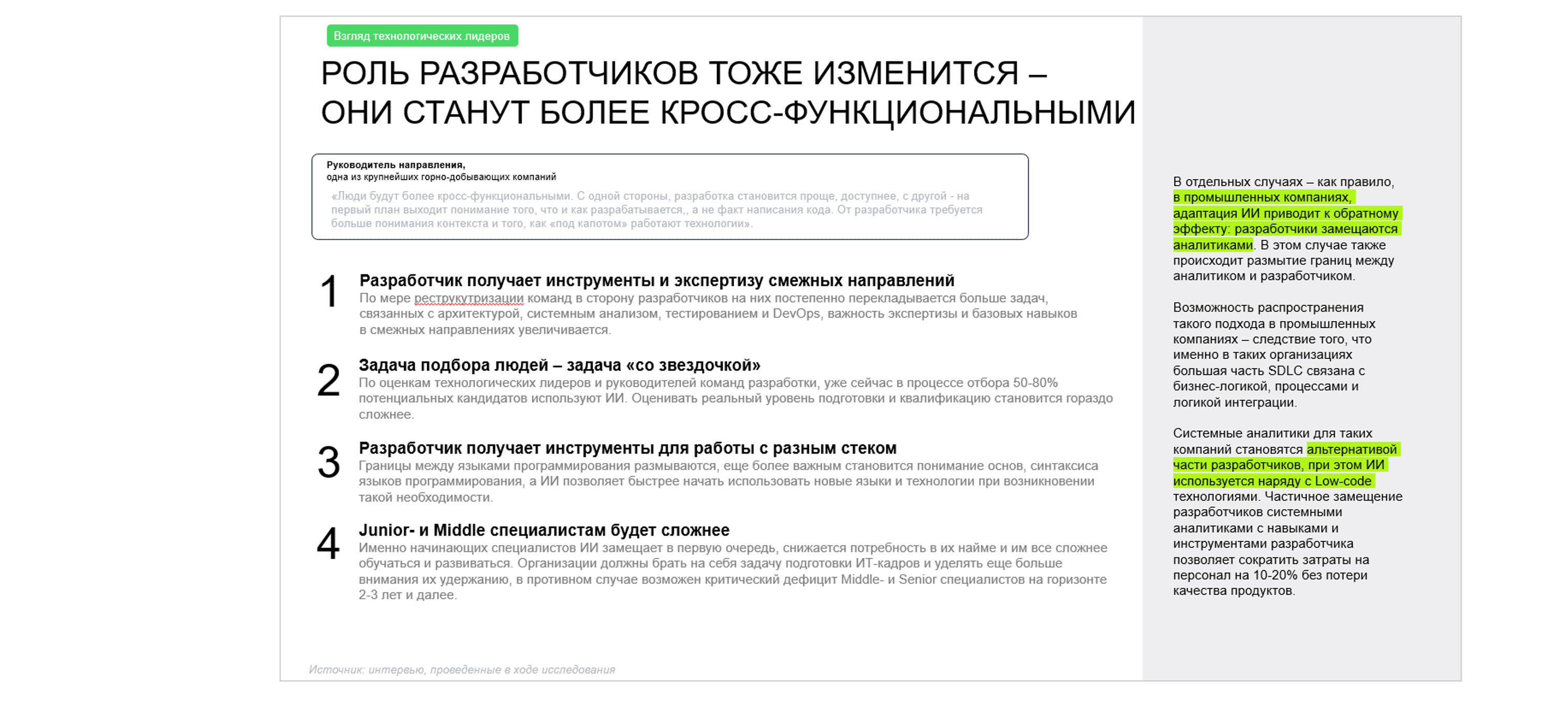 Взгляд технологических лидеров

РОЛЬ РАЗРАБОТЧИКОВ ТОЖЕ ИЗМЕНИТСЯ – ОНИ СТАНУТ БОЛЕЕ КРОСС-ФУНКЦИОНАЛЬНЫМИ

Руководитель направления,
одна из крупнейших горно-добывающих компаний

«Люди будут более кросс-функциональными. С одной стороны, разработка становится проще, доступнее, с другой - на первый план выходит понимание того, что и как разрабатывается,, а не факт написания кода. От разработчика требуется больше понимания контекста и того, как «под капотом» работают технологии».

1
Разработчик получает инструменты и экспертизу смежных направлений
По мере реструкутризации команд в сторону разработчиков на них постепенно перекладывается больше задач, связанных с архитектурой, системным анализом, тестированием и DevOps, важность экспертизы и базовых навыков в смежных направлениях увеличивается.

2
Задача подбора людей – задача «со звездочкой»
По оценкам технологических лидеров и руководителей команд разработки, уже сейчас в процессе отбора 50-80% потенциальных кандидатов используют ИИ. Оценивать реальный уровень подготовки и квалификацию становится гораздо сложнее.

3
Разработчик получает инструменты для работы с разным стеком
Границы между языками программирования размываются, еще более важным становится понимание основ, синтаксиса языков программирования, а ИИ позволяет быстрее начать использовать новые языки и технологии при возникновении такой необходимости.

4
Junior- и Middle специалистам будет сложнее
Именно начинающих специалистов ИИ замещает в первую очередь, снижается потребность в их найме и им все сложнее обучаться и развиваться. Организации должны брать на себя задачу подготовки ИТ-кадров и уделять еще больше внимания их удержанию, в противном случае возможен критический дефицит Middle- и Senior специалистов на горизонте 2-3 лет и далее.

Источник: интервью, проведенные в ходе исследования

В отдельных случаях – как правило, в промышленных компаниях, адаптация ИИ приводит к обратному эффекту: разработчики замещаются аналитиками. В этом случае также происходит размытие границ между аналитиком и разработчиком.

Возможность распространения такого подхода в промышленных компаниях – следствие того, что именно в таких организациях большая часть SDLC связана с бизнес-логикой, процессами и логикой интеграции.

Системные аналитики для таких компаний становятся альтернативой части разработчиков, при этом ИИ используется наряду с Low-code технологиями. Частичное замещение разработчиков системными аналитиками с навыками и инструментами разработчика позволяет сократить затраты на персонал на 10-20% без потери качества продуктов.